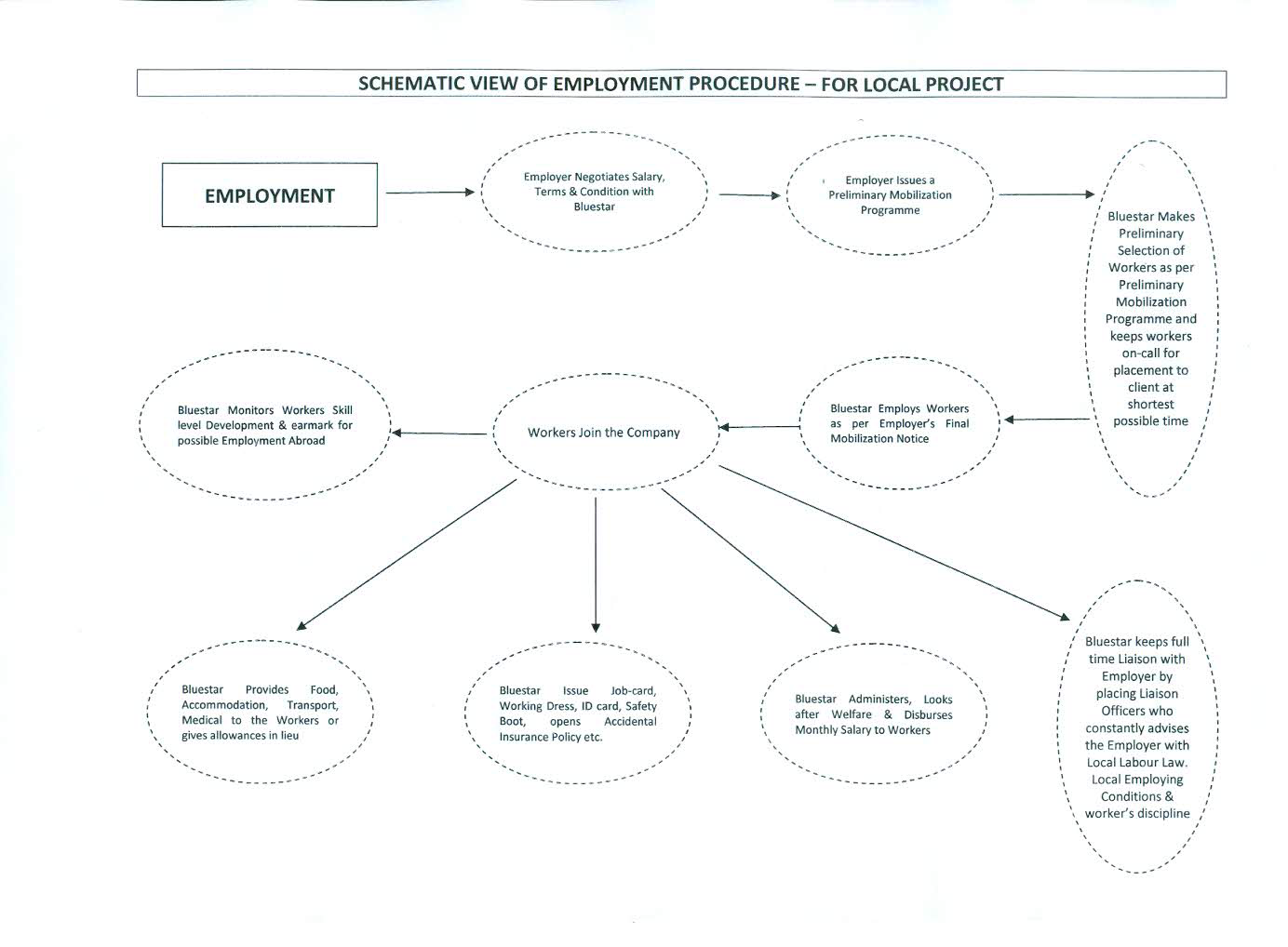 SCHEMATIC VIEW OF EMPLOYMENT PROCEDURE – FOR LOCAL PROJECT

EMPLOYMENT

Employer Negotiates Salary, Terms & Condition with Bluestar

Employer Issues a Preliminary Mobilization Programme

Bluestar Makes Preliminary Selection of Workers as per Preliminary Mobilization Programme and keeps workers on-call for placement to client at shortest possible time

Bluestar Employs Workers as per Employer's Final Mobilization Notice

Workers Join the Company

Bluestar Monitors Workers Skill level Development & earmark for possible Employment Abroad

Bluestar Provides Food, Accommodation, Transport, Medical to the Workers or gives allowances in lieu

Bluestar Issue Job-card, Working Dress, ID card, Safety Boot, opens Accidental Insurance Policy etc.

Bluestar Administers, Looks after Welfare & Disburses Monthly Salary to Workers

Bluestar keeps full time Liaison with Employer by placing Liaison Officers who constantly advises the Employer with Local Labour Law. Local Employing Conditions & worker's discipline